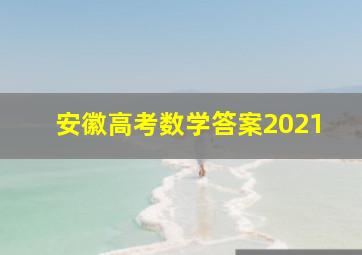 安徽高考数学答案2021